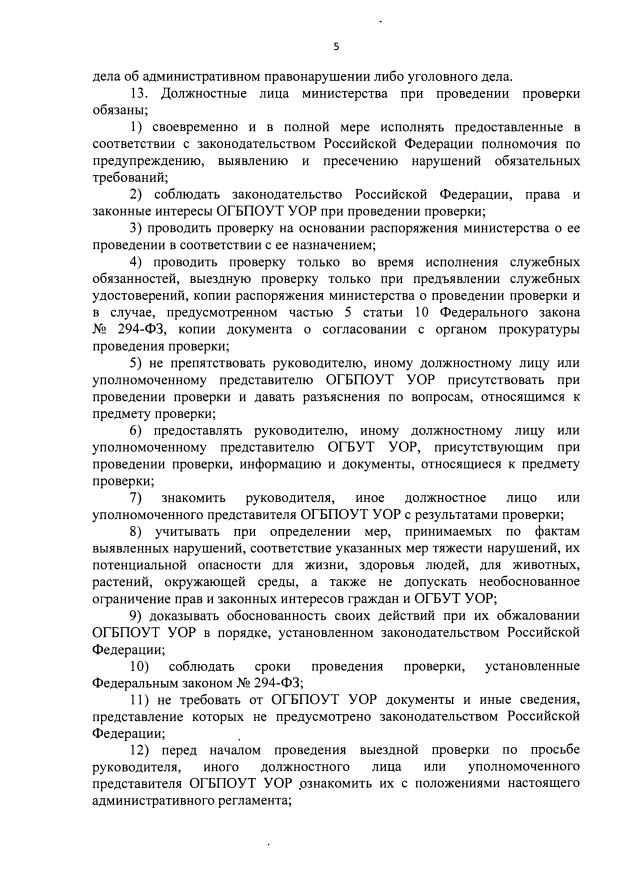 5

дела об административном правонарушении либо уголовного дела.

13. Должностные лица министерства при проведении проверки обязаны;

1) своевременно и в полной мере исполнять предоставленные в соответствии с законодательством Российской Федерации полномочия по предупреждению, выявлению и пресечению нарушений обязательных требований;

2) соблюдать законодательство Российской Федерации, права и законные интересы ОГБПОУТ УОР при проведении проверки;

3) проводить проверку на основании распоряжения министерства о ее проведении в соответствии с ее назначением;

4) проводить проверку только во время исполнения служебных обязанностей, выездную проверку только при предъявлении служебных удостоверений, копии распоряжения министерства о проведении проверки и в случае, предусмотренном частью 5 статьи 10 Федерального закона № 294-ФЗ, копии документа о согласовании с органом прокуратуры проведения проверки;

5) не препятствовать руководителю, иному должностному лицу или уполномоченному представителю ОГБПОУТ УОР присутствовать при проведении проверки и давать разъяснения по вопросам, относящимся к предмету проверки;

6) предоставлять руководителю, иному должностному лицу или уполномоченному представителю ОГБУТ УОР, присутствующим при проведении проверки, информацию и документы, относящиеся к предмету проверки;

7) знакомить руководителя, иное должностное лицо или уполномоченного представителя ОГБПОУТ УОР с результатами проверки;

8) учитывать при определении мер, принимаемых по фактам выявленных нарушений, соответствие указанных мер тяжести нарушений, их потенциальной опасности для жизни, здоровья людей, для животных, растений, окружающей среды, а также не допускать необоснованное ограничение прав и законных интересов граждан и ОГБУТ УОР;

9) доказывать обоснованность своих действий при их обжаловании ОГБПОУТ УОР в порядке, установленном законодательством Российской Федерации;

10) соблюдать сроки проведения проверки, установленные Федеральным законом № 294-ФЗ;

11) не требовать от ОГБПОУТ УОР документы и иные сведения, представление которых не предусмотрено законодательством Российской Федерации;

12) перед началом проведения выездной проверки по просьбе руководителя, иного должностного лица или уполномоченного представителя ОГБПОУТ УОР ознакомить их с положениями настоящего административного регламента;